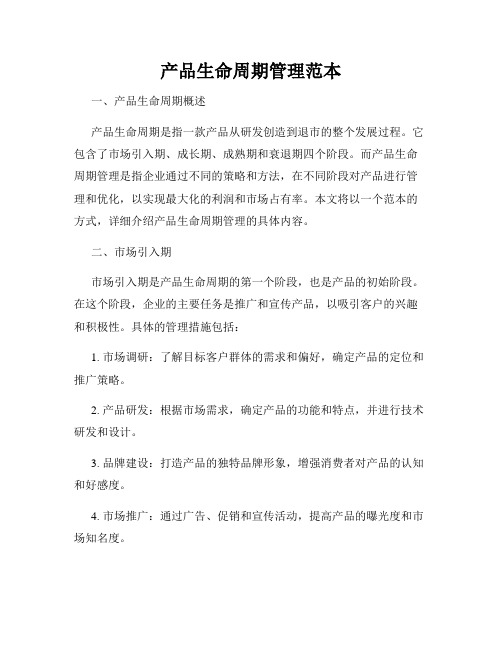 产品生命周期管理范本

一、产品生命周期概述

产品生命周期是指一款产品从研发创造到退市的整个发展过程。它包含了市场引入期、成长期、成熟期和衰退期四个阶段。而产品生命周期管理是指企业通过不同的策略和方法，在不同阶段对产品进行管理和优化，以实现最大化的利润和市场占有率。本文将以一个范本的方式，详细介绍产品生命周期管理的具体内容。

二、市场引入期

市场引入期是产品生命周期的第一个阶段，也是产品的初始阶段。在这个阶段，企业的主要任务是推广和宣传产品，以吸引客户的兴趣和积极性。具体的管理措施包括：

1. 市场调研：了解目标客户群体的需求和偏好，确定产品的定位和推广策略。

2. 产品研发：根据市场需求，确定产品的功能和特点，并进行技术研发和设计。

3. 品牌建设：打造产品的独特品牌形象，增强消费者对产品的认知和好感度。

4. 市场推广：通过广告、促销和宣传活动，提高产品的曝光度和市场知名度。